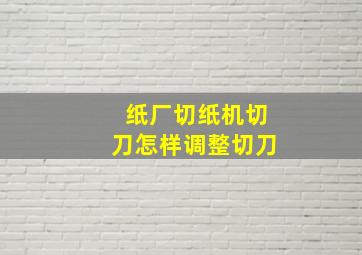 纸厂切纸机切刀怎样调整切刀